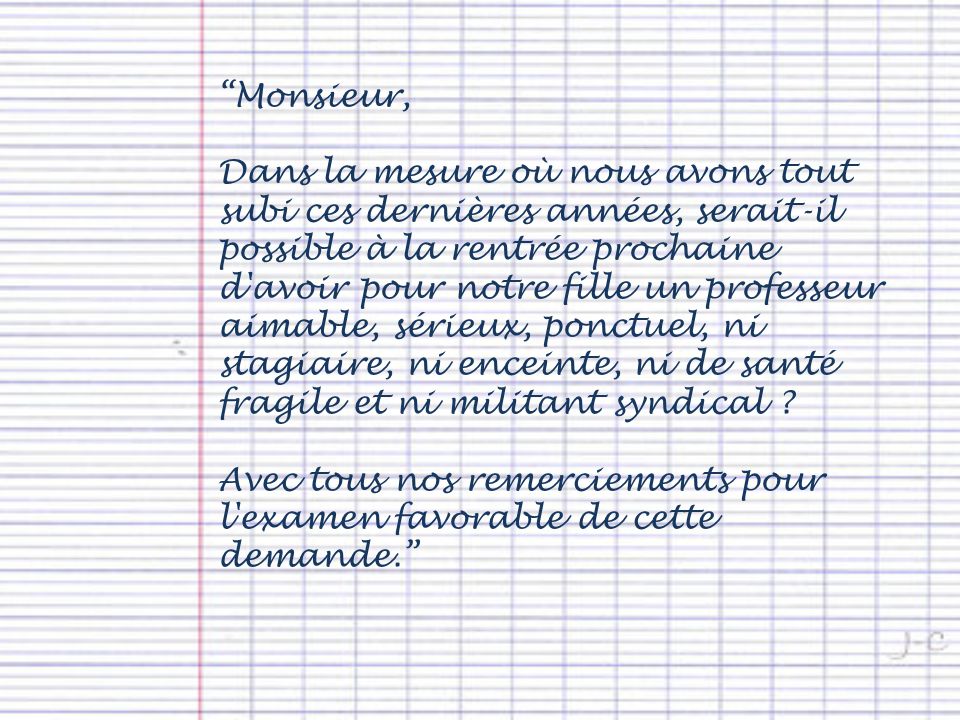 “Monsieur,

Dans la mesure où nous avons tout subi ces dernières années, serait-il possible à la rentrée prochaine d'avoir pour notre fille un professeur aimable, sérieux, ponctuel, ni stagiaire, ni enceinte, ni de santé fragile et ni militant syndical ?

Avec tous nos remerciements pour l'examen favorable de cette demande.”

J-C